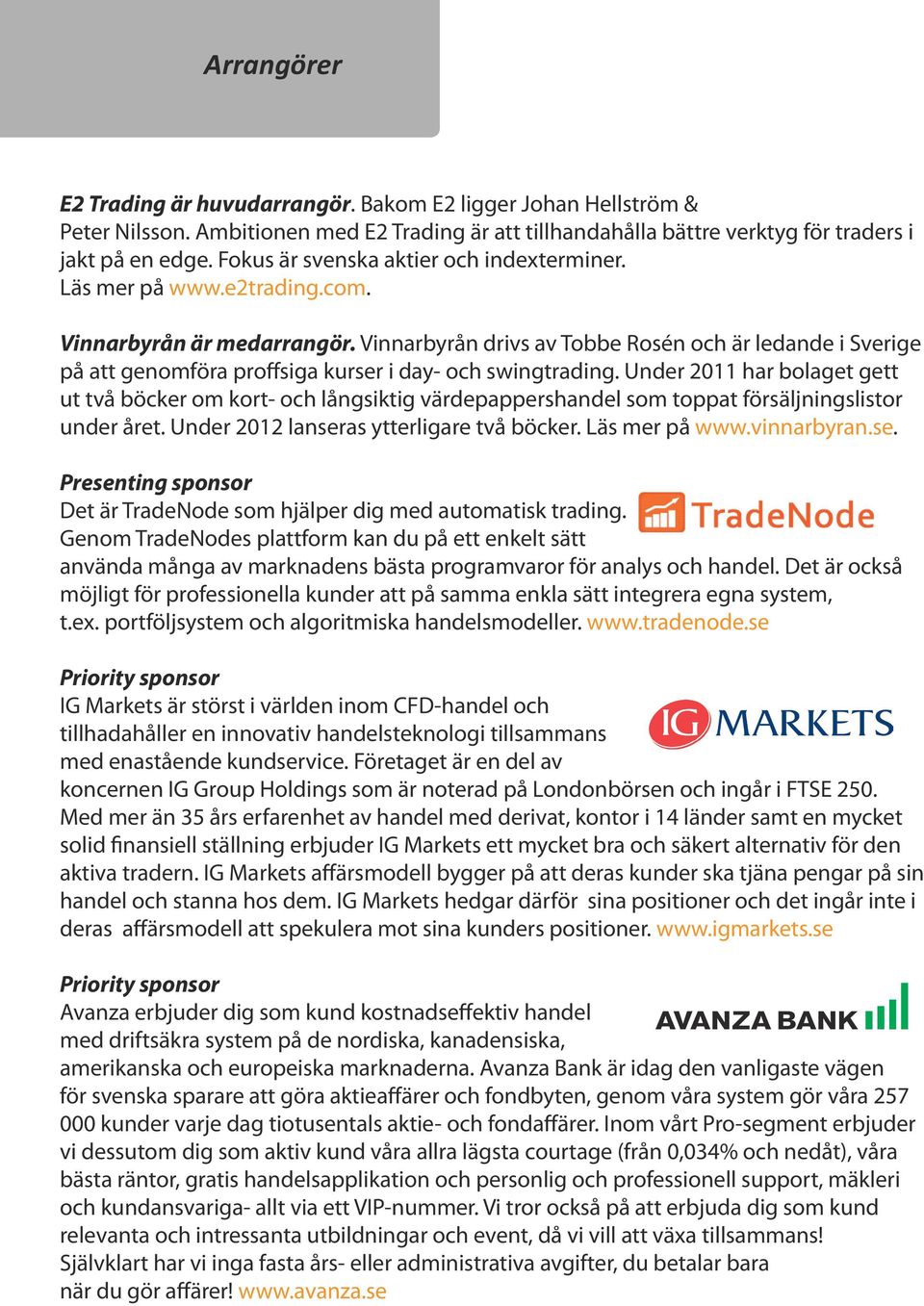 Arrangörer

E2 Trading är huvudarrangör. Bakom E2 ligger Johan Hellström & Peter Nilsson. Ambitionen med E2 Trading är att tillhandahålla bättre verktyg för traders i jakt på en edge. Fokus är svenska aktier och indexterminer. Läs mer på www.e2trading.com.

Vinnarbyrån är medarrangör. Vinnarbyrån drivs av Tobbe Rosén och är ledande i Sverige på att genomföra proffsiga kurser i day- och swingtrading. Under 2011 har bolaget gett ut två böcker om kort- och långsiktig värdepappershandel som toppat försäljningslistor under året. Under 2012 lanseras ytterligare två böcker. Läs mer på www.vinnarbyran.se.

Presenting sponsor
Det är TradeNode som hjälper dig med automatisk trading. Genom TradeNodes plattform kan du på ett enkelt sätt använda många av marknadens bästa programvaror för analys och handel. Det är också möjligt för professionella kunder att på samma enkla sätt integrera egna system, t.ex. portföljsystem och algoritmiska handelsmodeller. www.tradenode.se

TradeNode

Priority sponsor
IG Markets är störst i världen inom CFD-handel och tillhadahåller en innovativ handelsteknologi tillsammans med enastående kundservice. Företaget är en del av koncernen IG Group Holdings som är noterad på Londonbörsen och ingår i FTSE 250. Med mer än 35 års erfarenhet av handel med derivat, kontor i 14 länder samt en mycket solid finansiell ställning erbjuder IG Markets ett mycket bra och säkert alternativ för den aktiva tradern. IG Markets affärsmodell bygger på att deras kunder ska tjäna pengar på sin handel och stanna hos dem. IG Markets hedgar därför sina positioner och det ingår inte i deras affärsmodell att spekulera mot sina kunders positioner. www.igmarkets.se

IG MARKETS

Priority sponsor
Avanza erbjuder dig som kund kostnadseffektiv handel med driftsäkra system på de nordiska, kanadensiska, amerikanska och europeiska marknaderna. Avanza Bank är idag den vanligaste vägen för svenska sparare att göra aktieaffärer och fondbyten, genom våra system gör våra 257 000 kunder varje dag tiotusentals aktie- och fondaffärer. Inom vårt Pro-segment erbjuder vi dessutom dig som aktiv kund våra allra lägsta courtage (från 0,034% och nedåt), våra bästa räntor, gratis handelsapplikation och personlig och professionell support, mäkleri och kundansvariga- allt via ett VIP-nummer. Vi tror också på att erbjuda dig som kund relevanta och intressanta utbildningar och event, då vi vill att växa tillsammans! Självklart har vi inga fasta års- eller administrativa avgifter, du betalar bara när du gör affärer! www.avanza.se

AVANZA BANK